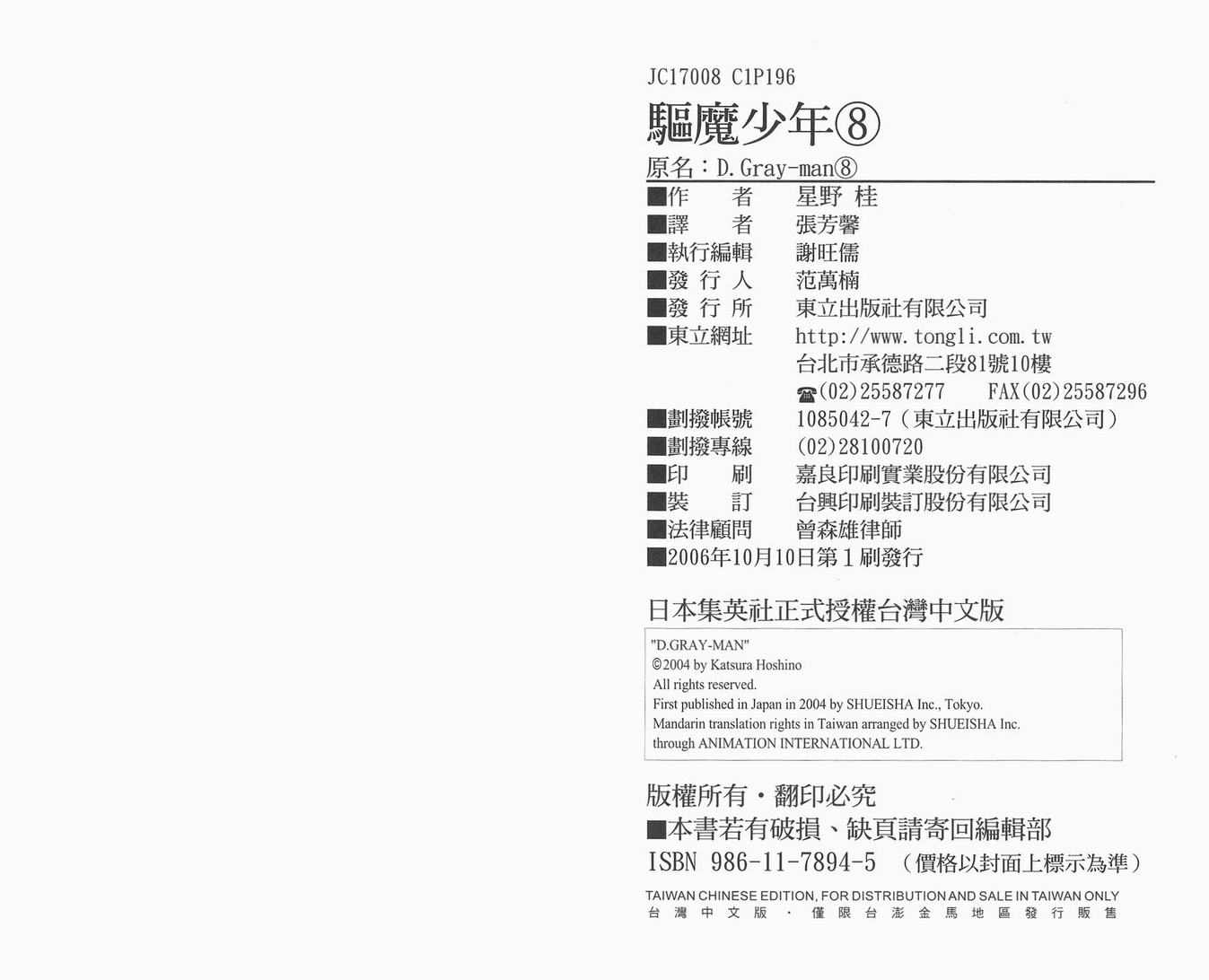 JC17008 C1P196

驅魔少年⑧

原名：D.Gray-man⑧

■作　　者　星野 桂
■譯　　者　張芳馨
■執行編輯　謝旺儒
■發 行 人　范萬楠
■發 行 所　東立出版社有限公司
■東立網址　http://www.tongli.com.tw
台北市承德路二段81號10樓
☎(02)25587277　FAX(02)25587296
■劃撥帳號　1085042-7（東立出版社有限公司）
■劃撥專線　(02)28100720
■印　　刷　嘉良印刷實業股份有限公司
■裝　　訂　台興印刷裝訂股份有限公司
■法律顧問　曾森雄律師
■2006年10月10日第1刷發行

日本集英社正式授權台灣中文版

"D.GRAY-MAN"
©2004 by Katsura Hoshino
All rights reserved.
First published in Japan in 2004 by SHUEISHA Inc., Tokyo.
Mandarin translation rights in Taiwan arranged by SHUEISHA Inc.
through ANIMATION INTERNATIONAL LTD.

版權所有・翻印必究
■本書若有破損、缺頁請寄回編輯部
ISBN 986-11-7894-5 （價格以封面上標示為準）

TAIWAN CHINESE EDITION, FOR DISTRIBUTION AND SALE IN TAIWAN ONLY
台灣中文版・僅限台澎金馬地區發行販售